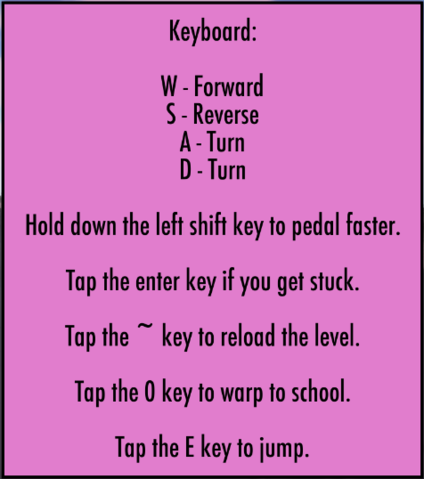 Keyboard:

W - Forward
S - Reverse
A - Turn
D - Turn

Hold down the left shift key to pedal faster.

Tap the enter key if you get stuck.

Tap the ~ key to reload the level.

Tap the 0 key to warp to school.

Tap the E key to jump.